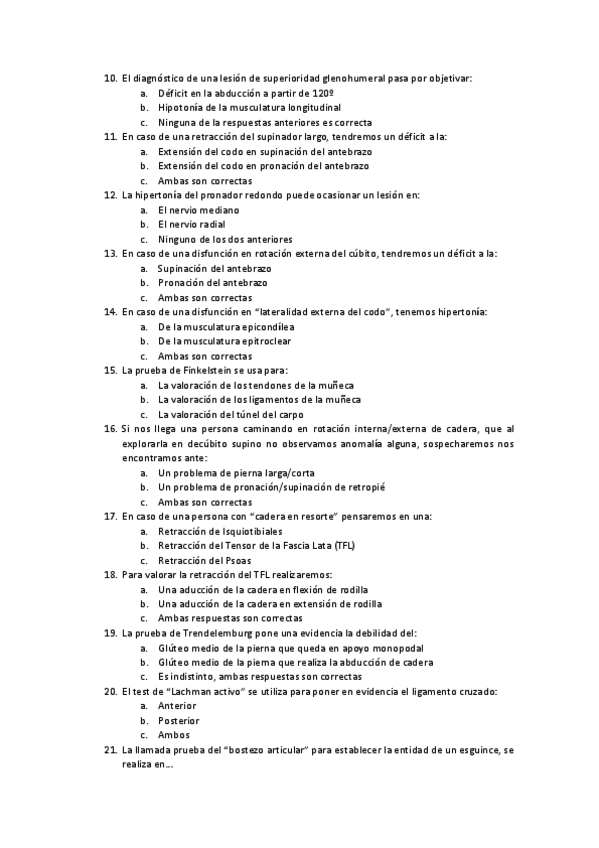 10. El diagnóstico de una lesión de superioridad glenohumeral pasa por objetivar:
a. Déficit en la abducción a partir de 120º
b. Hipotonía de la musculatura longitudinal
c. Ninguna de la respuestas anteriores es correcta
11. En caso de una retracción del supinador largo, tendremos un déficit a la:
a. Extensión del codo en supinación del antebrazo
b. Extensión del codo en pronación del antebrazo
c. Ambas son correctas
12. La hipertonía del pronador redondo puede ocasionar un lesión en:
a. El nervio mediano
b. El nervio radial
c. Ninguno de los dos anteriores
13. En caso de una disfunción en rotación externa del cúbito, tendremos un déficit a la:
a. Supinación del antebrazo
b. Pronación del antebrazo
c. Ambas son correctas
14. En caso de una disfunción en "lateralidad externa del codo", tenemos hipertonía:
a. De la musculatura epicondílea
b. De la musculatura epitroclear
c. Ambas son correctas
15. La prueba de Finkelstein se usa para:
a. La valoración de los tendones de la muñeca
b. La valoración de los ligamentos de la muñeca
c. La valoración del túnel del carpo
16. Si nos llega una persona caminando en rotación interna/externa de cadera, que al explorarla en decúbito supino no observamos anomalía alguna, sospecharemos nos encontramos ante:
a. Un problema de pierna larga/corta
b. Un problema de pronación/supinación de retropié
c. Ambas son correctas
17. En caso de una persona con "cadera en resorte" pensaremos en una:
a. Retracción de Isquiotibiales
b. Retracción del Tensor de la Fascia Lata (TFL)
c. Retracción del Psoas
18. Para valorar la retracción del TFL realizaremos:
a. Una aducción de la cadera en flexión de rodilla
b. Una aducción de la cadera en extensión de rodilla
c. Ambas respuestas son correctas
19. La prueba de Trendelemburg pone una evidencia la debilidad del:
a. Glúteo medio de la pierna que queda en apoyo monopodal
b. Glúteo medio de la pierna que realiza la abducción de cadera
c. Es indistinto, ambas respuestas son correctas
20. El test de "Lachman activo" se utiliza para poner en evidencia el ligamento cruzado:
a. Anterior
b. Posterior
c. Ambos
21. La llamada prueba del "bostezo articular" para establecer la entidad de un esguince, se realiza en…